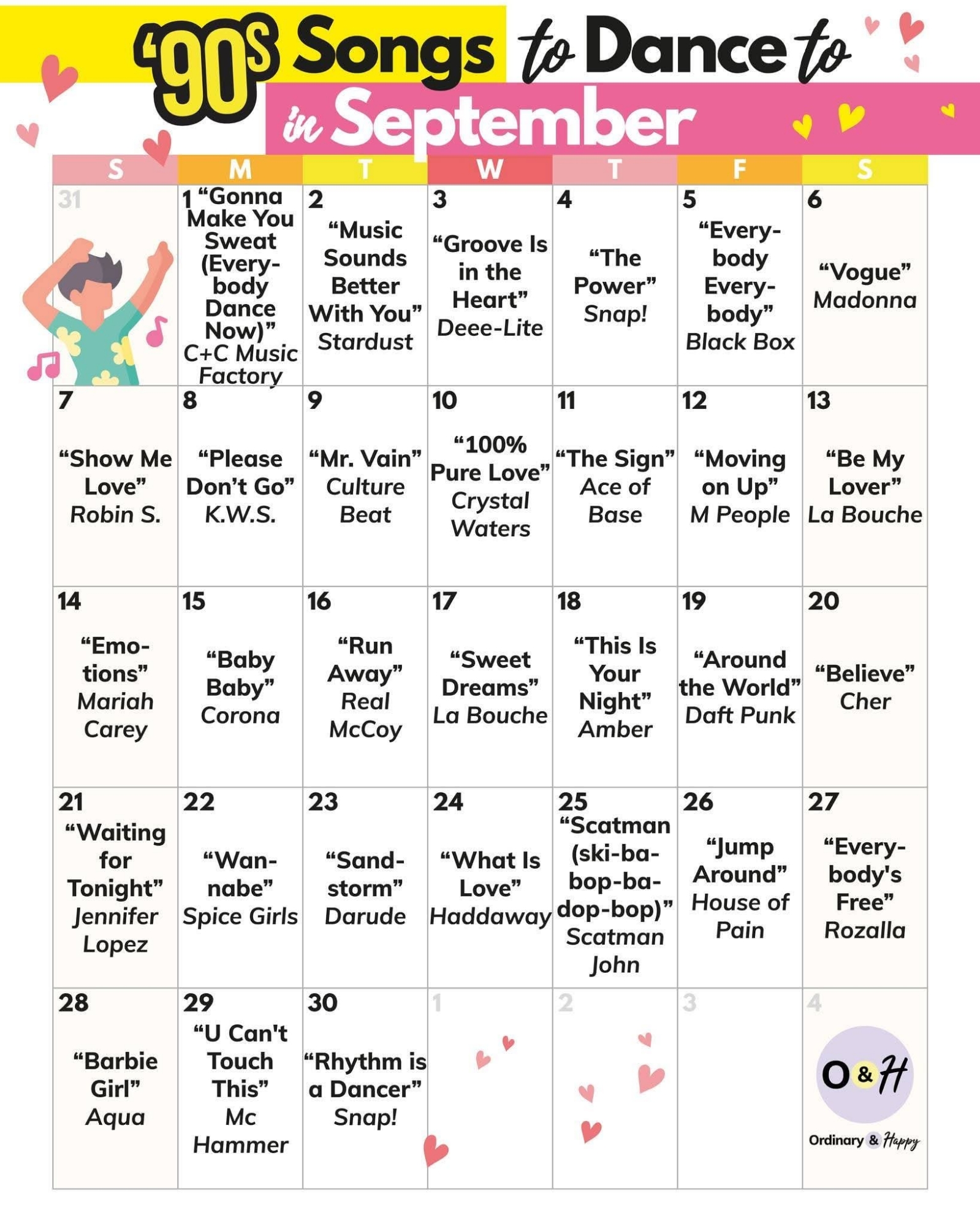 '90s Songs to Dance to in September

| S | M | T | W | T | F | S |
|---|---|---|---|---|---|---|
| 31 | 1 "Gonna Make You Sweat (Everybody Dance Now)" C+C Music Factory | 2 "Music Sounds Better With You" Stardust | 3 "Groove Is in the Heart" Deee-Lite | 4 "The Power" Snap! | 5 "Everybody Everybody" Black Box | 6 "Vogue" Madonna |
| 7 "Show Me Love" Robin S. | 8 "Please Don't Go" K.W.S. | 9 "Mr. Vain" Culture Beat | 10 "100% Pure Love" Crystal Waters | 11 "The Sign" Ace of Base | 12 "Moving on Up" M People | 13 "Be My Lover" La Bouche |
| 14 "Emotions" Mariah Carey | 15 "Baby Baby" Corona | 16 "Run Away" Real McCoy | 17 "Sweet Dreams" La Bouche | 18 "This Is Your Night" Amber | 19 "Around the World" Daft Punk | 20 "Believe" Cher |
| 21 "Waiting for Tonight" Jennifer Lopez | 22 "Wannabe" Spice Girls | 23 "Sandstorm" Darude | 24 "What Is Love" Haddaway | 25 "Scatman (ski-ba-bop-ba-dop-bop)" Scatman John | 26 "Jump Around" House of Pain | 27 "Everybody's Free" Rozalla |
| 28 "Barbie Girl" Aqua | 29 "U Can't Touch This" Mc Hammer | 30 "Rhythm is a Dancer" Snap! | 1 | 2 | 3 | 4 O&H Ordinary & Happy |